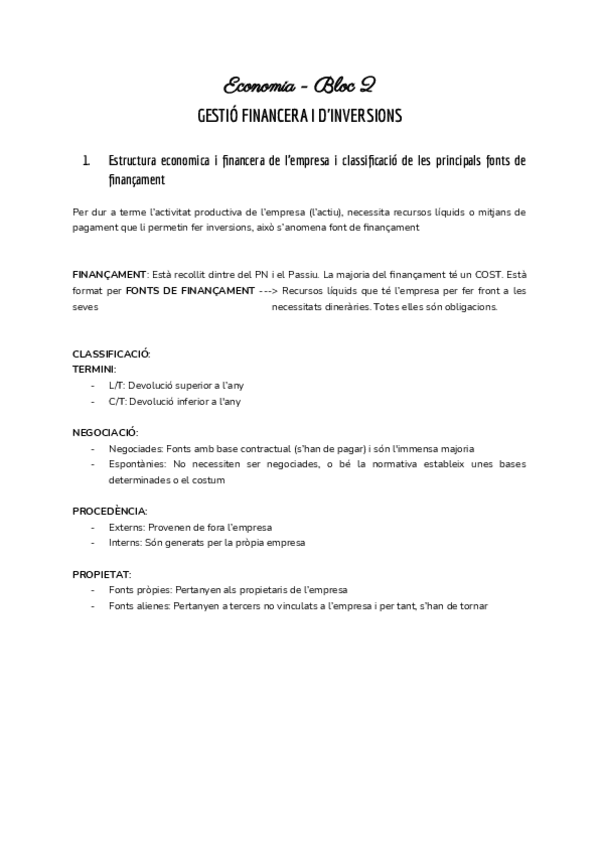 Economia - Bloc 2
GESTIÓ FINANCERA I D'INVERSIONS

1. Estructura economica i financera de l'empresa i classificació de les principals fonts de finançament

Per dur a terme l'activitat productiva de l'empresa (l'actiu), necessita recursos líquids o mitjans de pagament que li permetin fer inversions, això s'anomena font de finançament

FINANÇAMENT: Està recollit dintre del PN i el Passiu. La majoria del finançament té un COST. Està format per FONTS DE FINANÇAMENT ---> Recursos líquids que té l'empresa per fer front a les seves necessitats dineràries. Totes elles són obligacions.

CLASSIFICACIÓ:
TERMINI:
- L/T: Devolució superior a l'any
- C/T: Devolució inferior a l'any

NEGOCIACIÓ:
- Negociades: Fonts amb base contractual (s'han de pagar) i són l'immensa majoria
- Espontànies: No necessiten ser negociades, o bé la normativa estableix unes bases determinades o el costum

PROCEDÈNCIA:
- Externs: Provenen de fora l'empresa
- Interns: Són generats per la pròpia empresa

PROPIETAT:
- Fonts pròpies: Pertanyen als propietaris de l'empresa
- Fonts alienes: Pertanyen a tercers no vinculats a l'empresa i per tant, s'han de tornar